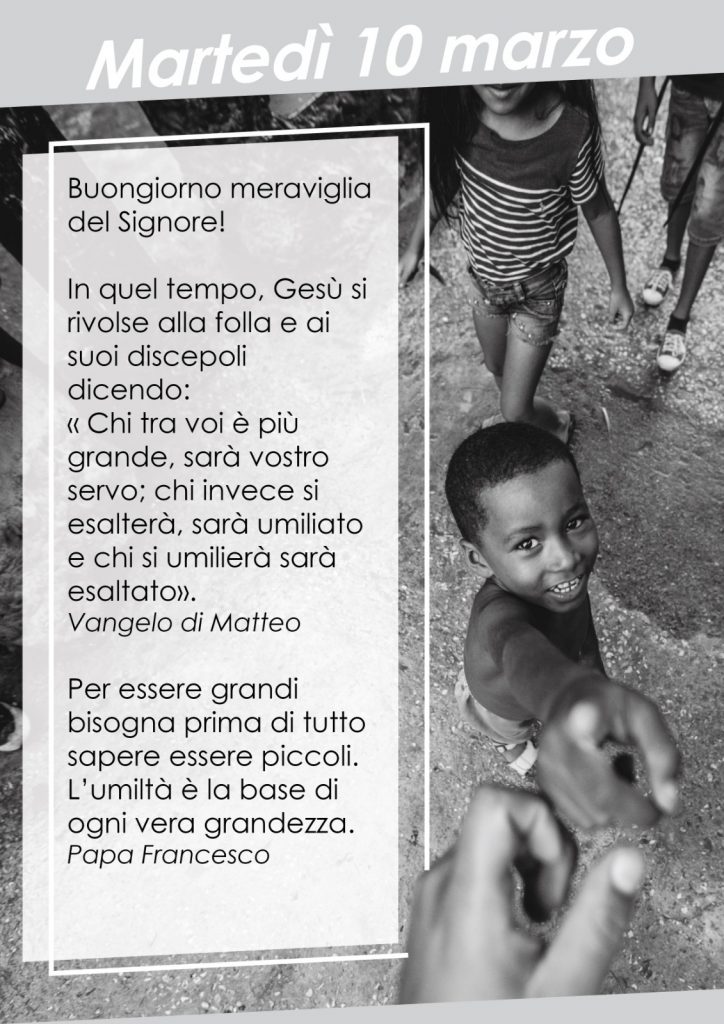 Martedì 10 marzo

Buongiorno meraviglia del Signore!

In quel tempo, Gesù si rivolse alla folla e ai suoi discepoli dicendo:
« Chi tra voi è più grande, sarà vostro servo; chi invece si esalterà, sarà umiliato e chi si umilierà sarà esaltato».
Vangelo di Matteo

Per essere grandi bisogna prima di tutto sapere essere piccoli. L'umiltà è la base di ogni vera grandezza.
Papa Francesco